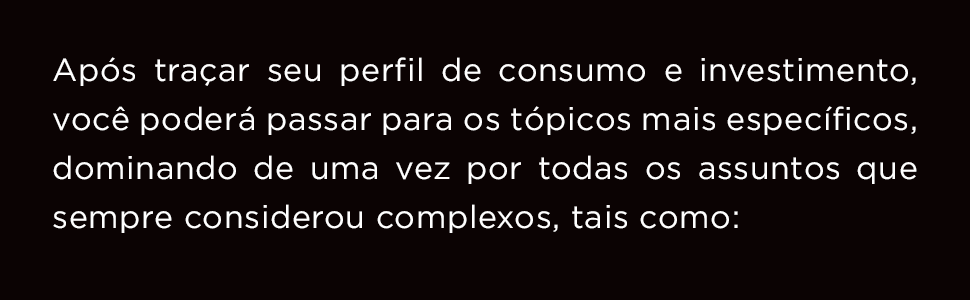 Após traçar seu perfil de consumo e investimento, você poderá passar para os tópicos mais específicos, dominando de uma vez por todas os assuntos que sempre considerou complexos, tais como: